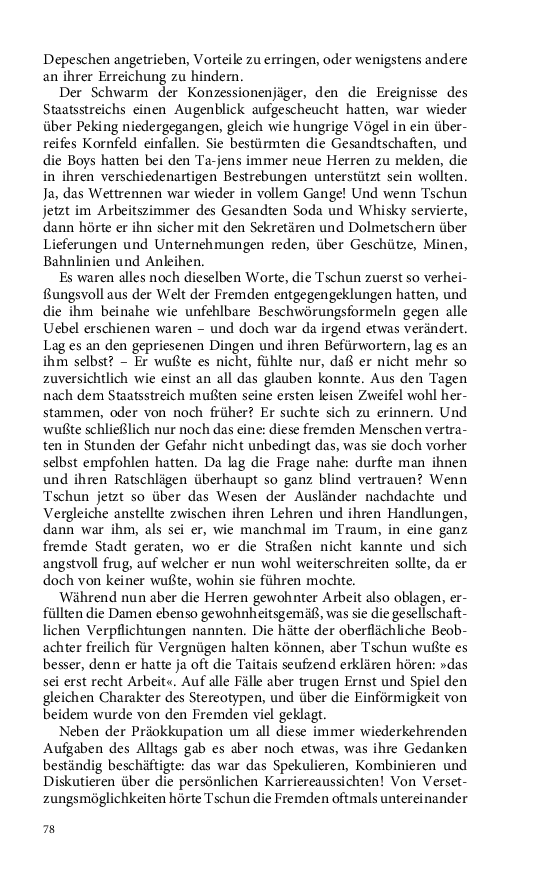 Depeschen angetrieben, Vorteile zu erringen, oder wenigstens andere an ihrer Erreichung zu hindern.

Der Schwarm der Konzessionenjäger, den die Ereignisse des Staatsstreichs einen Augenblick aufgescheucht hatten, war wieder über Peking niedergegangen, gleich wie hungrige Vögel in ein überreifes Kornfeld einfallen. Sie bestürmten die Gesandtschaften, und die Boys hatten bei den Ta-jens immer neue Herren zu melden, die in ihren verschiedenartigen Bestrebungen unterstützt sein wollten. Ja, das Wettrennen war wieder in vollem Gange! Und wenn Tschun jetzt im Arbeitszimmer des Gesandten Soda und Whisky servierte, dann hörte er ihn sicher mit den Sekretären und Dolmetschern über Lieferungen und Unternehmungen reden, über Geschütze, Minen, Bahnlinien und Anleihen.

Es waren alles noch dieselben Worte, die Tschun zuerst so verheißungsvoll aus der Welt der Fremden entgegengeklungen hatten, und die ihm beinahe wie unfehlbare Beschwörungsformeln gegen alle Uebel erschienen waren – und doch war da irgend etwas verändert. Lag es an den gepriesenen Dingen und ihren Befürwortern, lag es an ihm selbst? – Er wußte es nicht, fühlte nur, daß er nicht mehr so zuversichtlich wie einst an all das glauben konnte. Aus den Tagen nach dem Staatsstreich mußten seine ersten leisen Zweifel wohl herstammen, oder von noch früher? Er suchte sich zu erinnern. Und wußte schließlich nur noch das eine: diese fremden Menschen vertraten in Stunden der Gefahr nicht unbedingt das, was sie doch vorher selbst empfohlen hatten. Da lag die Frage nahe: durfte man ihnen und ihren Ratschlägen überhaupt so ganz blind vertrauen? Wenn Tschun jetzt so über das Wesen der Ausländer nachdachte und Vergleiche anstellte zwischen ihren Lehren und ihren Handlungen, dann war ihm, als sei er, wie manchmal im Traum, in eine ganz fremde Stadt geraten, wo er die Straßen nicht kannte und sich angstvoll frug, auf welcher er nun wohl weiterschreiten sollte, da er doch von keiner wußte, wohin sie führen mochte.

Während nun aber die Herren gewohnter Arbeit also oblagen, erfüllten die Damen ebenso gewohnheitsgemäß, was sie die gesellschaftlichen Verpflichtungen nannten. Die hätte der oberflächliche Beobachter freilich für Vergnügen halten können, aber Tschun wußte es besser, denn er hatte ja oft die Taitais seufzend erklären hören: »das sei erst recht Arbeit«. Auf alle Fälle aber trugen Ernst und Spiel den gleichen Charakter des Stereotypen, und über die Einförmigkeit von beidem wurde von den Fremden viel geklagt.

Neben der Präokkupation um all diese immer wiederkehrenden Aufgaben des Alltags gab es aber noch etwas, was ihre Gedanken beständig beschäftigte: das war das Spekulieren, Kombinieren und Diskutieren über die persönlichen Karriereaussichten! Von Versetzungsmöglichkeiten hörte Tschun die Fremden oftmals untereinander

78